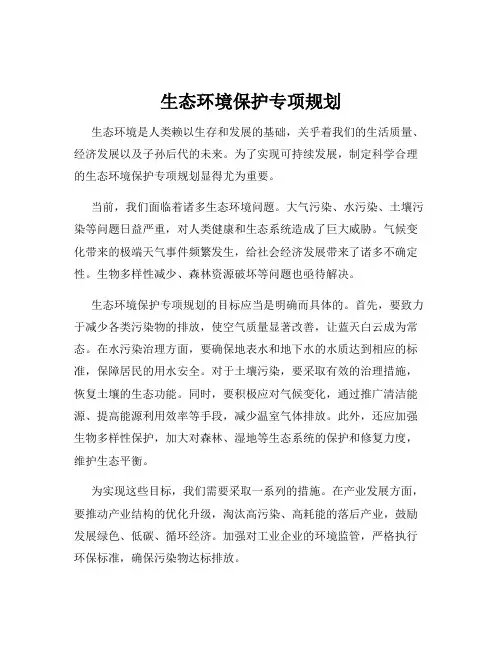 生态环境保护专项规划

生态环境是人类赖以生存和发展的基础，关乎着我们的生活质量、经济发展以及子孙后代的未来。为了实现可持续发展，制定科学合理的生态环境保护专项规划显得尤为重要。

当前，我们面临着诸多生态环境问题。大气污染、水污染、土壤污染等问题日益严重，对人类健康和生态系统造成了巨大威胁。气候变化带来的极端天气事件频繁发生，给社会经济发展带来了诸多不确定性。生物多样性减少、森林资源破坏等问题也亟待解决。

生态环境保护专项规划的目标应当是明确而具体的。首先，要致力于减少各类污染物的排放，使空气质量显著改善，让蓝天白云成为常态。在水污染治理方面，要确保地表水和地下水的水质达到相应的标准，保障居民的用水安全。对于土壤污染，要采取有效的治理措施，恢复土壤的生态功能。同时，要积极应对气候变化，通过推广清洁能源、提高能源利用效率等手段，减少温室气体排放。此外，还应加强生物多样性保护，加大对森林、湿地等生态系统的保护和修复力度，维护生态平衡。

为实现这些目标，我们需要采取一系列的措施。在产业发展方面，要推动产业结构的优化升级，淘汰高污染、高耗能的落后产业，鼓励发展绿色、低碳、循环经济。加强对工业企业的环境监管，严格执行环保标准，确保污染物达标排放。